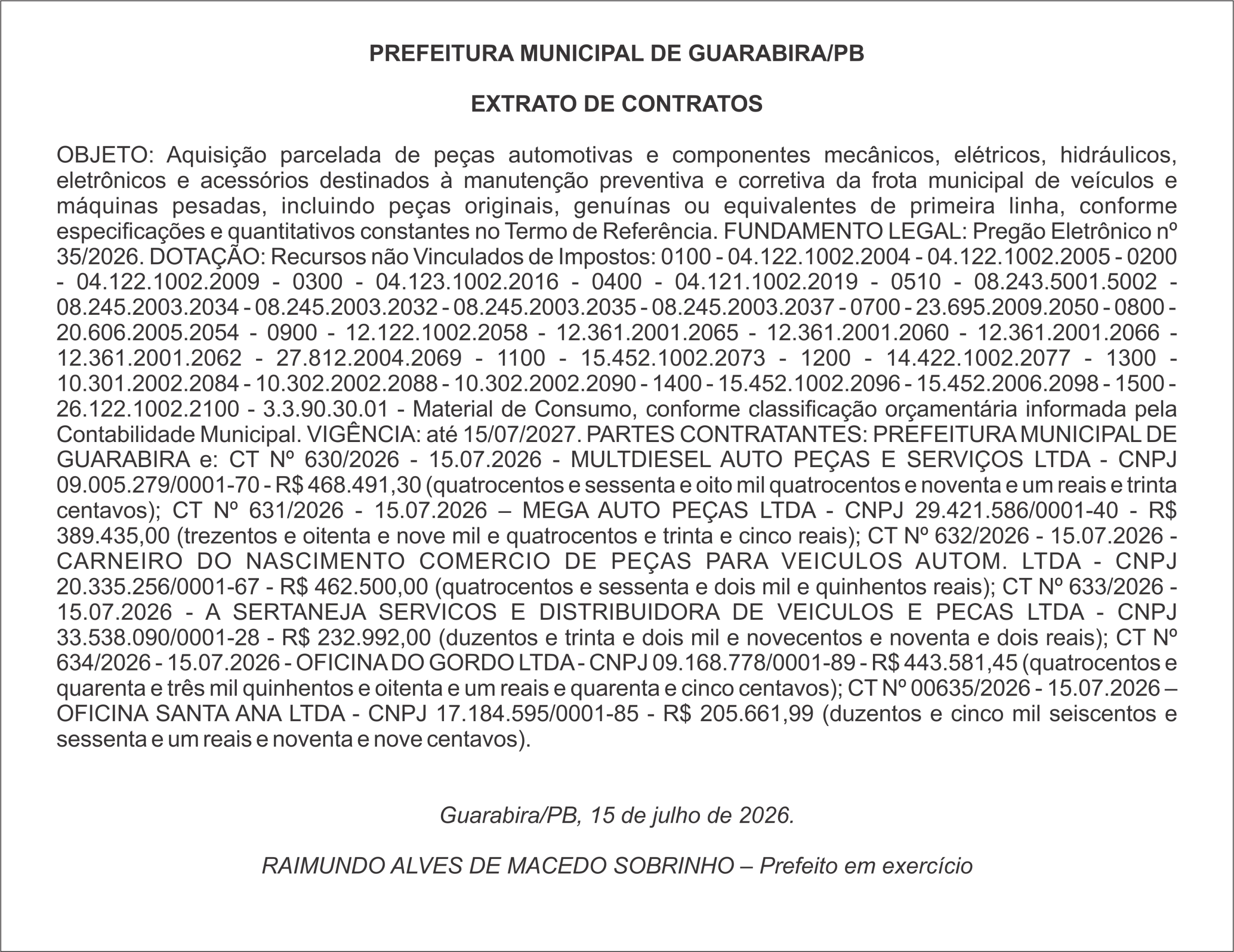 PREFEITURA MUNICIPAL DE GUARABIRA/PB

EXTRATO DE CONTRATOS

OBJETO: Aquisição parcelada de peças automotivas e componentes mecânicos, elétricos, hidráulicos, eletrônicos e acessórios destinados à manutenção preventiva e corretiva da frota municipal de veículos e máquinas pesadas, incluindo peças originais, genuínas ou equivalentes de primeira linha, conforme especificações e quantitativos constantes no Termo de Referência. FUNDAMENTO LEGAL: Pregão Eletrônico nº 35/2026. DOTAÇÃO: Recursos não Vinculados de Impostos: 0100 - 04.122.1002.2004 - 04.122.1002.2005 - 0200 - 04.122.1002.2009 - 0300 - 04.123.1002.2016 - 0400 - 04.121.1002.2019 - 0510 - 08.243.5001.5002 - 08.245.2003.2034 - 08.245.2003.2032 - 08.245.2003.2035 - 08.245.2003.2037 - 0700 - 23.695.2009.2050 - 0800 - 20.606.2005.2054 - 0900 - 12.122.1002.2058 - 12.361.2001.2065 - 12.361.2001.2060 - 12.361.2001.2066 - 12.361.2001.2062 - 27.812.2004.2069 - 1100 - 15.452.1002.2073 - 1200 - 14.422.1002.2077 - 1300 - 10.301.2002.2084 - 10.302.2002.2088 - 10.302.2002.2090 - 1400 - 15.452.1002.2096 - 15.452.2006.2098 - 1500 - 26.122.1002.2100 - 3.3.90.30.01 - Material de Consumo, conforme classificação orçamentária informada pela Contabilidade Municipal. VIGÊNCIA: até 15/07/2027. PARTES CONTRATANTES: PREFEITURA MUNICIPAL DE GUARABIRA e: CT Nº 630/2026 - 15.07.2026 - MULTDIESEL AUTO PEÇAS E SERVIÇOS LTDA - CNPJ 09.005.279/0001-70 - R$ 468.491,30 (quatrocentos e sessenta e oito mil quatrocentos e noventa e um reais e trinta centavos); CT Nº 631/2026 - 15.07.2026 – MEGA AUTO PEÇAS LTDA - CNPJ 29.421.586/0001-40 - R$ 389.435,00 (trezentos e oitenta e nove mil e quatrocentos e trinta e cinco reais); CT Nº 632/2026 - 15.07.2026 - CARNEIRO DO NASCIMENTO COMERCIO DE PEÇAS PARA VEICULOS AUTOM. LTDA - CNPJ 20.335.256/0001-67 - R$ 462.500,00 (quatrocentos e sessenta e dois mil e quinhentos reais); CT Nº 633/2026 - 15.07.2026 - A SERTANEJA SERVICOS E DISTRIBUIDORA DE VEICULOS E PECAS LTDA - CNPJ 33.538.090/0001-28 - R$ 232.992,00 (duzentos e trinta e dois mil e novecentos e noventa e dois reais); CT Nº 634/2026 - 15.07.2026 - OFICINA DO GORDO LTDA - CNPJ 09.168.778/0001-89 - R$ 443.581,45 (quatrocentos e quarenta e três mil quinhentos e oitenta e um reais e quarenta e cinco centavos); CT Nº 00635/2026 - 15.07.2026 – OFICINA SANTA ANA LTDA - CNPJ 17.184.595/0001-85 - R$ 205.661,99 (duzentos e cinco mil seiscentos e sessenta e um reais e noventa e nove centavos).

Guarabira/PB, 15 de julho de 2026.

RAIMUNDO ALVES DE MACEDO SOBRINHO – Prefeito em exercício